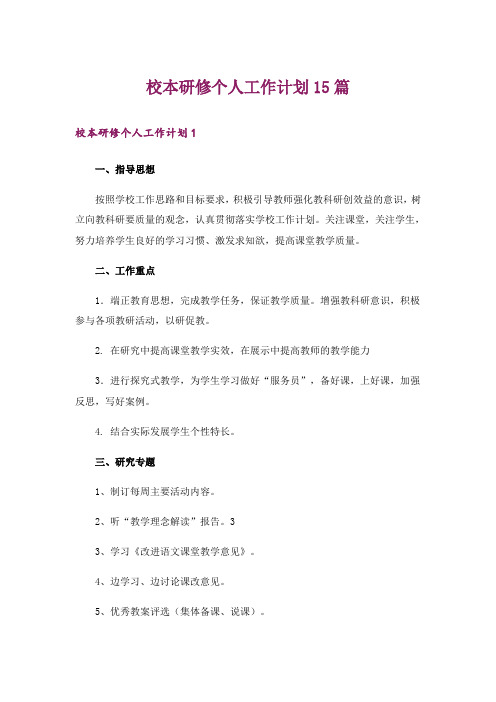 校本研修个人工作计划15篇

校本研修个人工作计划1

一、指导思想

按照学校工作思路和目标要求，积极引导教师强化教科研创效益的意识，树立向教科研要质量的观念，认真贯彻落实学校工作计划。关注课堂，关注学生，努力培养学生良好的学习习惯、激发求知欲，提高课堂教学质量。

二、工作重点

1．端正教育思想，完成教学任务，保证教学质量。增强教科研意识，积极参与各项教研活动，以研促教。

2. 在研究中提高课堂教学实效，在展示中提高教师的教学能力

3．进行探究式教学，为学生学习做好“服务员”，备好课，上好课，加强反思，写好案例。

4. 结合实际发展学生个性特长。

三、研究专题

1、制订每周主要活动内容。

2、听“教学理念解读”报告。3

3、学习《改进语文课堂教学意见》。

4、边学习、边讨论课改意见。

5、优秀教案评选（集体备课、说课）。